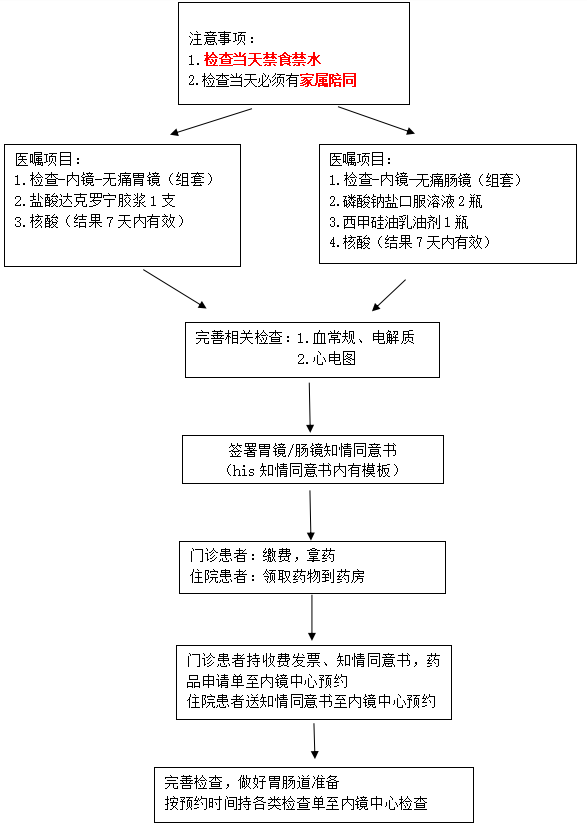 注意事项：
1. 检查当天禁食禁水
2. 检查当天必须有家属陪同

医嘱项目：
1. 检查-内镜-无痛胃镜（组套）
2. 盐酸达克罗宁胶浆 1 支
3. 核酸（结果 7 天内有效）

医嘱项目：
1. 检查-内镜-无痛肠镜（组套）
2. 磷酸钠盐口服溶液 2 瓶
3. 西甲硅油乳油剂 1 瓶
4. 核酸（结果 7 天内有效）

完善相关检查：1. 血常规、电解质
2. 心电图

签署胃镜/肠镜知情同意书
（his 知情同意书内有模板）

门诊患者：缴费，拿药
住院患者：领取药物到药房

门诊患者持收费发票、知情同意书，药品申请单至内镜中心预约
住院患者送知情同意书至内镜中心预约

完善检查，做好胃肠道准备
按预约时间持各类检查单至内镜中心检查